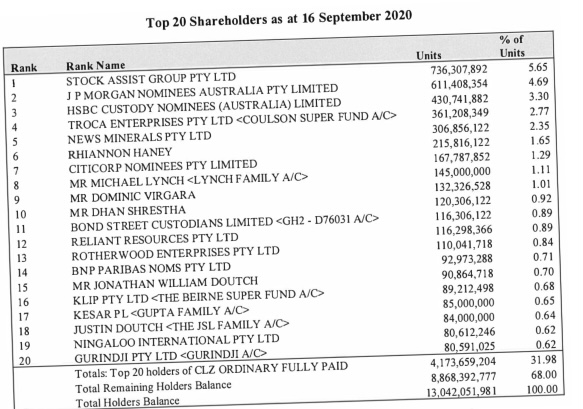 Top 20 Shareholders as at 16 September 2020

| Rank | Rank Name | Units | % of Units |
|---|---|---|---|
| 1 | STOCK ASSIST GROUP PTY LTD | 736,307,892 | 5.65 |
| 2 | J P MORGAN NOMINEES AUSTRALIA PTY LIMITED | 611,408,354 | 4.69 |
| 3 | HSBC CUSTODY NOMINEES (AUSTRALIA) LIMITED | 430,741,882 | 3.30 |
| 4 | TROCA ENTERPRISES PTY LTD <COULSON SUPER FUND A/C> | 361,208,349 | 2.77 |
| 5 | NEWS MINERALS PTY LTD | 306,856,122 | 2.35 |
| 6 | RHIANNON HANEY | 215,816,122 | 1.65 |
| 7 | CITICORP NOMINEES PTY LIMITED | 167,787,852 | 1.29 |
| 8 | MR MICHAEL LYNCH <LYNCH FAMILY A/C> | 145,000,000 | 1.11 |
| 9 | MR DOMINIC VIRGARA | 132,326,528 | 1.01 |
| 10 | MR DHAN SHRESTHA | 120,306,122 | 0.92 |
| 11 | BOND STREET CUSTODIANS LIMITED <GH2 - D76031 A/C> | 116,306,122 | 0.89 |
| 12 | RELIANT RESOURCES PTY LTD | 116,298,366 | 0.89 |
| 13 | ROTHERWOOD ENTERPRISES PTY LTD | 110,041,718 | 0.84 |
| 14 | BNP PARIBAS NOMS PTY LTD | 92,973,288 | 0.71 |
| 15 | MR JONATHAN WILLIAM DOUTCH | 90,864,718 | 0.70 |
| 16 | KLIP PTY LTD <THE BEIRNE SUPER FUND A/C> | 89,212,498 | 0.68 |
| 17 | KESAR PL <GUPTA FAMILY A/C> | 85,000,000 | 0.65 |
| 18 | JUSTIN DOUTCH <THE JSL FAMILY A/C> | 84,000,000 | 0.64 |
| 19 | NINGALOO INTERNATIONAL PTY LTD | 80,612,246 | 0.62 |
| 20 | GURINDJI PTY LTD <GURINDJI A/C> | 80,591,025 | 0.62 |
| | Totals: Top 20 holders of CLZ ORDINARY FULLY PAID | 4,173,659,204 | 31.98 |
| | Total Remaining Holders Balance | 8,868,392,777 | 68.00 |
| | Total Holders Balance | 13,042,051,981 | 100.00 |